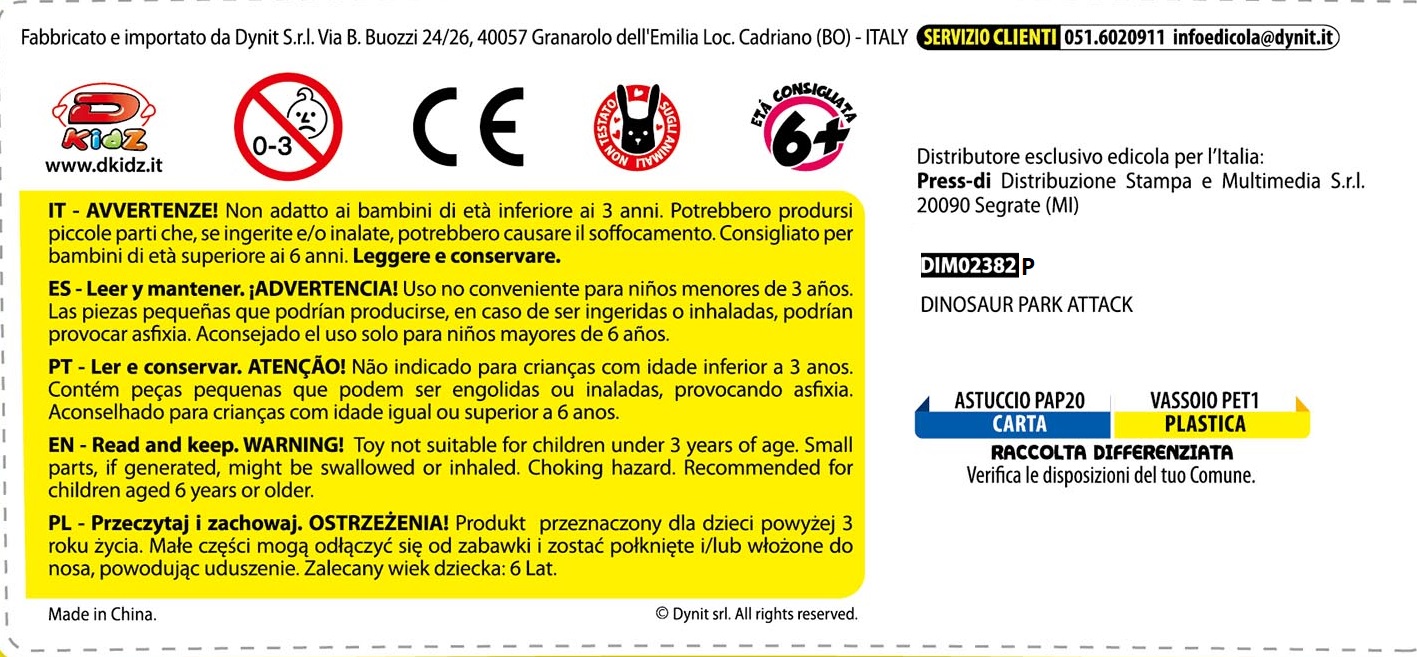 Fabbricato e importato da Dynit S.r.l. Via B. Buozzi 24/26, 40057 Granarolo dell'Emilia Loc. Cadriano (BO) - ITALY SERVIZIO CLIENTI 051.6020911 infoedicola@dynit.it

D KIDZ
www.dkidz.it

0-3

CE

NON TESTATO SUGLI ANIMALI

ETÀ CONSIGLIATA 6+

IT - AVVERTENZE! Non adatto ai bambini di età inferiore ai 3 anni. Potrebbero prodursi piccole parti che, se ingerite e/o inalate, potrebbero causare il soffocamento. Consigliato per bambini di età superiore ai 6 anni. Leggere e conservare.

ES - Leer y mantener. ¡ADVERTENCIA! Uso no conveniente para niños menores de 3 años. Las piezas pequeñas que podrían producirse, en caso de ser ingeridas o inhaladas, podrían provocar asfixia. Aconsejado el uso solo para niños mayores de 6 años.

PT - Ler e conservar. ATENÇÃO! Não indicado para crianças com idade inferior a 3 anos. Contém peças pequenas que podem ser engolidas ou inaladas, provocando asfixia. Aconselhado para crianças com idade igual ou superior a 6 anos.

EN - Read and keep. WARNING! Toy not suitable for children under 3 years of age. Small parts, if generated, might be swallowed or inhaled. Choking hazard. Recommended for children aged 6 years or older.

PL - Przeczytaj i zachowaj. OSTRZEŻENIA! Produkt przeznaczony dla dzieci powyżej 3 roku życia. Małe części mogą odłączyć się od zabawki i zostać połknięte i/lub włożone do nosa, powodując uduszenie. Zalecany wiek dziecka: 6 Lat.

Made in China.

© Dynit srl. All rights reserved.

Distributore esclusivo edicola per l'Italia:
Press-di Distribuzione Stampa e Multimedia S.r.l.
20090 Segrate (MI)

DIM02382 P

DINOSAUR PARK ATTACK

ASTUCCIO PAP20
CARTA

VASSOIO PET1
PLASTICA

RACCOLTA DIFFERENZIATA
Verifica le disposizioni del tuo Comune.